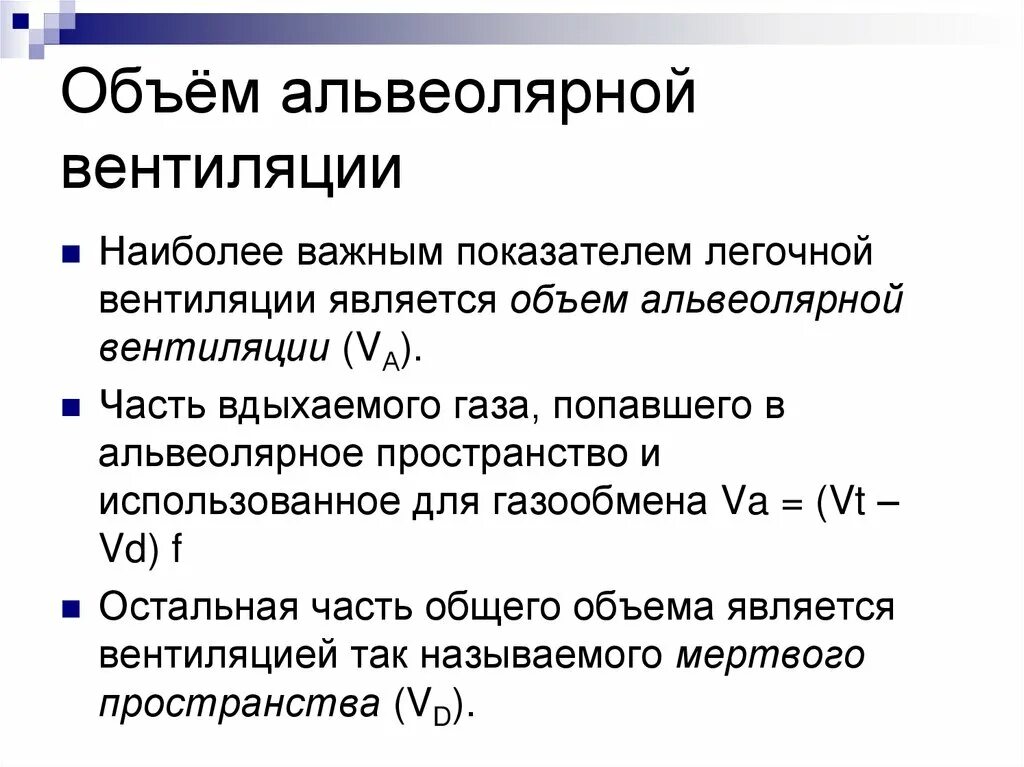 Объём альвеолярной вентиляции

Наиболее важным показателем легочной вентиляции является объем альвеолярной вентиляции ($V_A$).

Часть вдыхаемого газа, попавшего в альвеолярное пространство и использованное для газообмена Va = (Vt – Vd) f

Остальная часть общего объема является вентиляцией так называемого мертвого пространства ($V_D$).